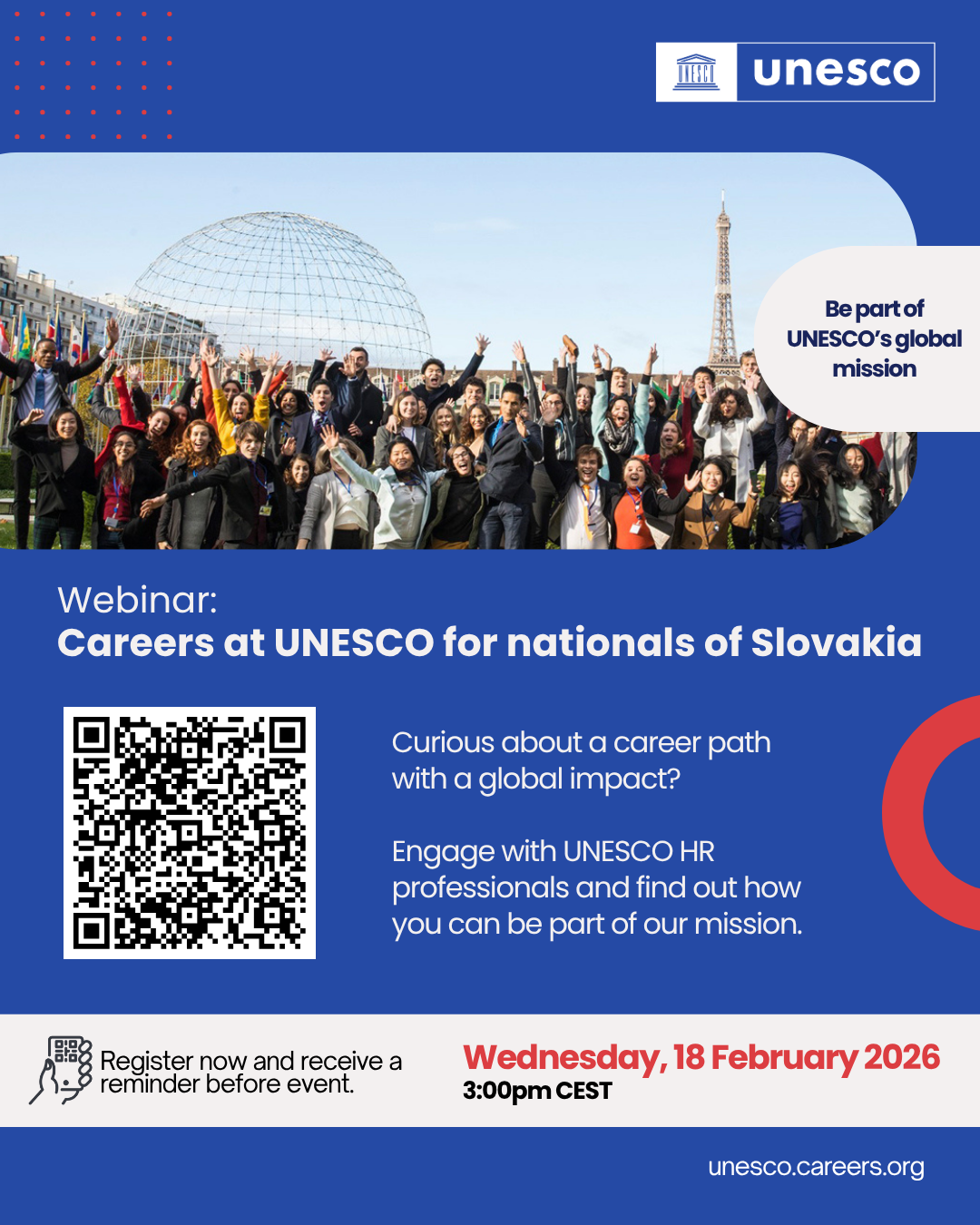 UNESCO unesco

Be part of UNESCO's global mission

Webinar:
Careers at UNESCO for nationals of Slovakia

Curious about a career path with a global impact?

Engage with UNESCO HR professionals and find out how you can be part of our mission.

Register now and receive a reminder before event.

Wednesday, 18 February 2026
3:00pm CEST

unesco.careers.org